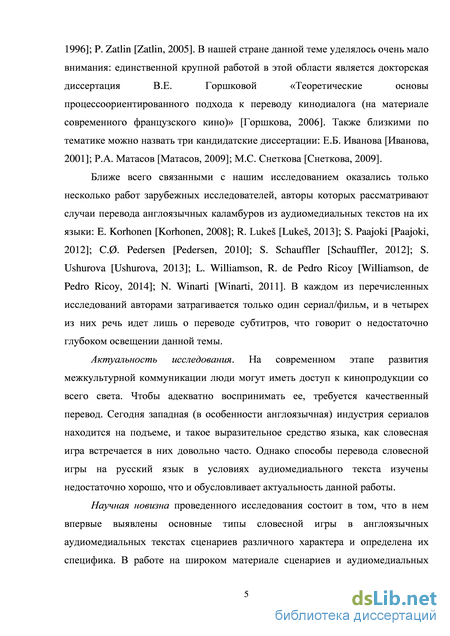 1996]; P. Zatlin [Zatlin, 2005]. В нашей стране данной теме уделялось очень мало внимания: единственной крупной работой в этой области является докторская диссертация В.Е. Горшковой «Теоретические основы процессоориентированного подхода к переводу кинодиалога (на материале современного французского кино)» [Горшкова, 2006]. Также близкими по тематике можно назвать три кандидатские диссертации: Е.Б. Иванова [Иванова, 2001]; Р.А. Матасов [Матасов, 2009]; М.С. Снеткова [Снеткова, 2009].

Ближе всего связанными с нашим исследованием оказались только несколько работ зарубежных исследователей, авторы которых рассматривают случаи перевода англоязычных каламбуров из аудиомедиальных текстов на их языки: E. Korhonen [Korhonen, 2008]; R. Lukeš [Lukeš, 2013]; S. Paajoki [Paajoki, 2012]; C.Ø. Pedersen [Pedersen, 2010]; S. Schauffler [Schauffler, 2012]; S. Ushurova [Ushurova, 2013]; L. Williamson, R. de Pedro Ricoy [Williamson, de Pedro Ricoy, 2014]; N. Winarti [Winarti, 2011]. В каждом из перечисленных исследований авторами затрагивается только один сериал/фильм, и в четырех из них речь идет лишь о переводе субтитров, что говорит о недостаточно глубоком освещении данной темы.

Актуальность исследования. На современном этапе развития межкультурной коммуникации люди могут иметь доступ к кинопродукции со всего света. Чтобы адекватно воспринимать ее, требуется качественный перевод. Сегодня западная (в особенности англоязычная) индустрия сериалов находится на подъеме, и такое выразительное средство языка, как словесная игра встречается в них довольно часто. Однако способы перевода словесной игры на русский язык в условиях аудиомедиального текста изучены недостаточно хорошо, что и обусловливает актуальность данной работы.

Научная новизна проведенного исследования состоит в том, что в нем впервые выявлены основные типы словесной игры в англоязычных аудиомедиальных текстах сценариев различного характера и определена их специфика. В работе на широком материале сценариев и аудиомедиальных

5

dsLib.net
библиотека диссертаций